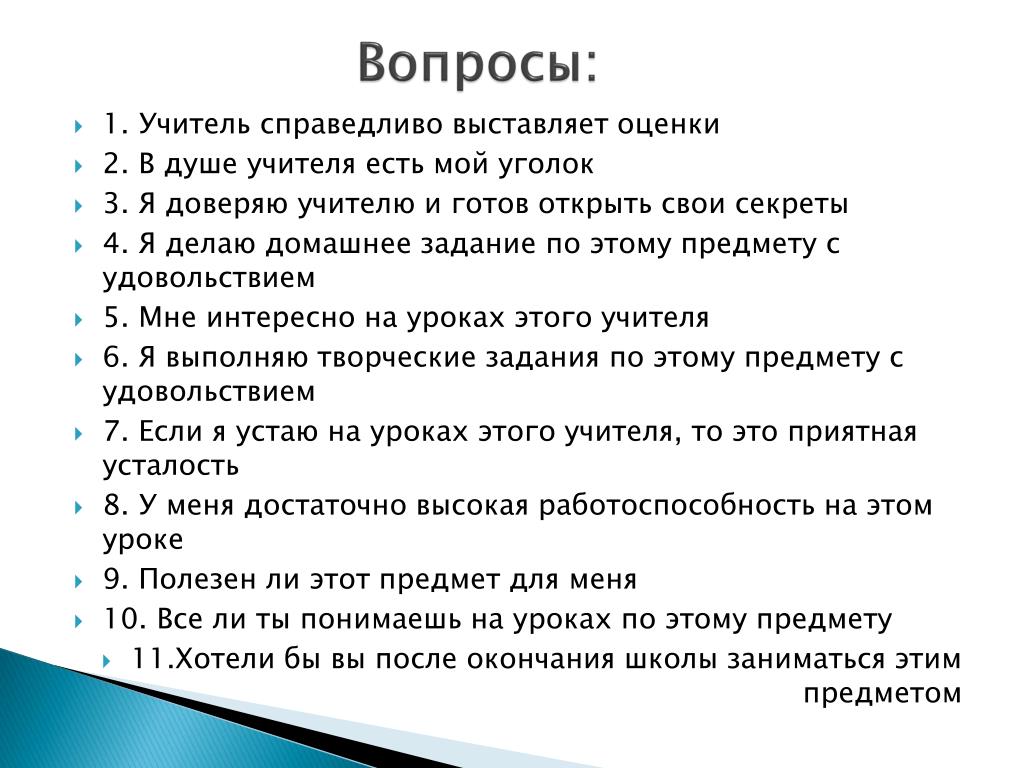 Вопросы:

1. Учитель справедливо выставляет оценки
2. В душе учителя есть мой уголок
3. Я доверяю учителю и готов открыть свои секреты
4. Я делаю домашнее задание по этому предмету с удовольствием
5. Мне интересно на уроках этого учителя
6. Я выполняю творческие задания по этому предмету с удовольствием
7. Если я устаю на уроках этого учителя, то это приятная усталость
8. У меня достаточно высокая работоспособность на этом уроке
9. Полезен ли этот предмет для меня
10. Все ли ты понимаешь на уроках по этому предмету
11.Хотели бы вы после окончания школы заниматься этим предметом